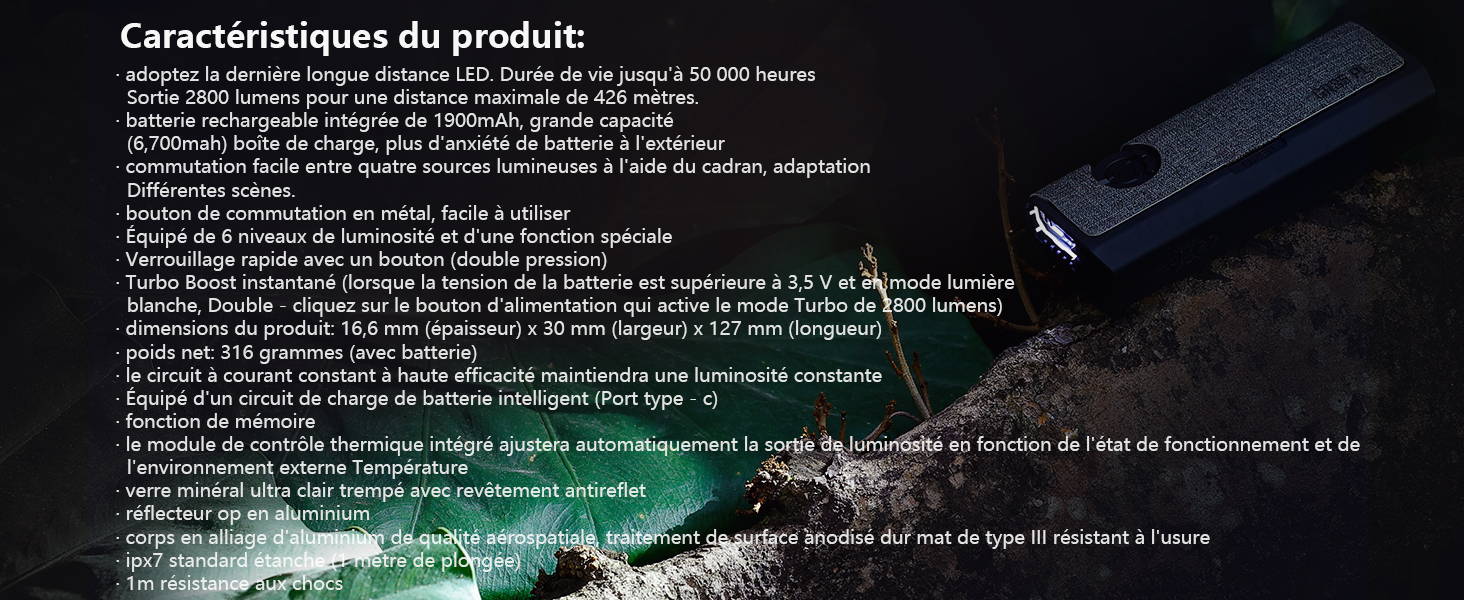 Caractéristiques du produit:

· adoptez la dernière longue distance LED. Durée de vie jusqu'à 50 000 heures Sortie 2800 lumens pour une distance maximale de 426 mètres.
· batterie rechargeable intégrée de 1900mAh, grande capacité (6,700mah) boîte de charge, plus d'anxiété de batterie à l'extérieur
· commutation facile entre quatre sources lumineuses à l'aide du cadran, adaptation Différentes scènes.
· bouton de commutation en métal, facile à utiliser
· Équipé de 6 niveaux de luminosité et d'une fonction spéciale
· Verrouillage rapide avec un bouton (double pression)
· Turbo Boost instantané (lorsque la tension de la batterie est supérieure à 3,5 V et en mode lumière blanche, Double - cliquez sur le bouton d'alimentation qui active le mode Turbo de 2800 lumens)
· dimensions du produit: 16,6 mm (épaisseur) x 30 mm (largeur) x 127 mm (longueur)
· poids net: 316 grammes (avec batterie)
· le circuit à courant constant à haute efficacité maintiendra une luminosité constante
· Équipé d'un circuit de charge de batterie intelligent (Port type - c)
· fonction de mémoire
· le module de contrôle thermique intégré ajustera automatiquement la sortie de luminosité en fonction de l'état de fonctionnement et de l'environnement externe Température
· verre minéral ultra clair trempé avec revêtement antireflet
· réflecteur op en aluminium
· corps en alliage d'aluminium de qualité aérospatiale, traitement de surface anodisé dur mat de type III résistant à l'usure
· ipx7 standard étanche (1 mètre de plongée)
· 1m résistance aux chocs